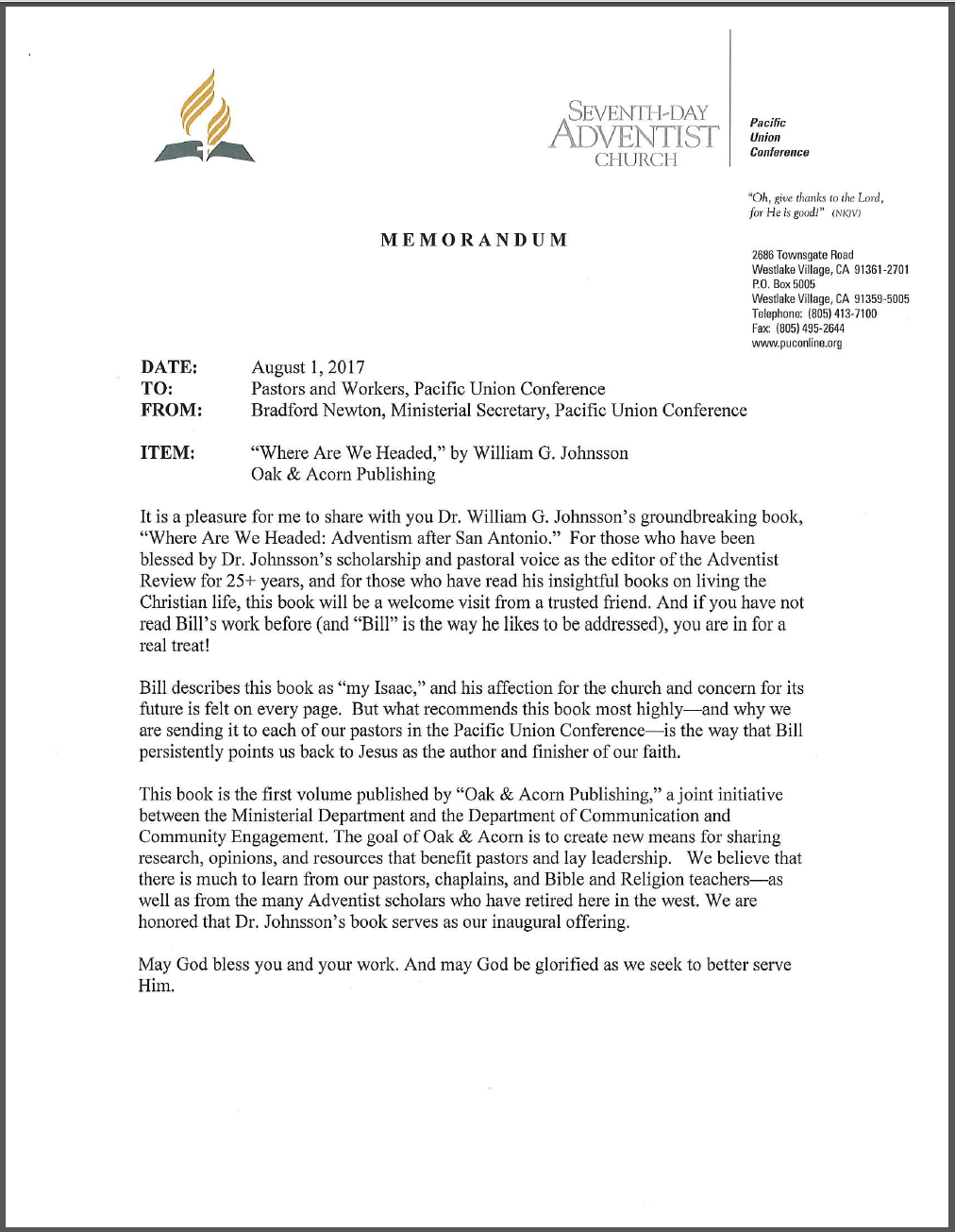 SEVENTH-DAY ADVENTIST CHURCH

Pacific Union Conference

"Oh, give thanks to the Lord, for He is good!" (NKJV)

MEMORANDUM

2686 Townsgate Road
Westlake Village, CA 91361-2701
P.O. Box 5005
Westlake Village, CA 91359-5005
Telephone: (805) 413-7100
Fax: (805) 495-2644
www.puconline.org

DATE: August 1, 2017
TO: Pastors and Workers, Pacific Union Conference
FROM: Bradford Newton, Ministerial Secretary, Pacific Union Conference

ITEM: "Where Are We Headed," by William G. Johnsson
Oak & Acorn Publishing

It is a pleasure for me to share with you Dr. William G. Johnsson's groundbreaking book, "Where Are We Headed: Adventism after San Antonio." For those who have been blessed by Dr. Johnsson's scholarship and pastoral voice as the editor of the Adventist Review for 25+ years, and for those who have read his insightful books on living the Christian life, this book will be a welcome visit from a trusted friend. And if you have not read Bill's work before (and "Bill" is the way he likes to be addressed), you are in for a real treat!

Bill describes this book as "my Isaac," and his affection for the church and concern for its future is felt on every page. But what recommends this book most highly—and why we are sending it to each of our pastors in the Pacific Union Conference—is the way that Bill persistently points us back to Jesus as the author and finisher of our faith.

This book is the first volume published by "Oak & Acorn Publishing," a joint initiative between the Ministerial Department and the Department of Communication and Community Engagement. The goal of Oak & Acorn is to create new means for sharing research, opinions, and resources that benefit pastors and lay leadership. We believe that there is much to learn from our pastors, chaplains, and Bible and Religion teachers—as well as from the many Adventist scholars who have retired here in the west. We are honored that Dr. Johnsson's book serves as our inaugural offering.

May God bless you and your work. And may God be glorified as we seek to better serve Him.